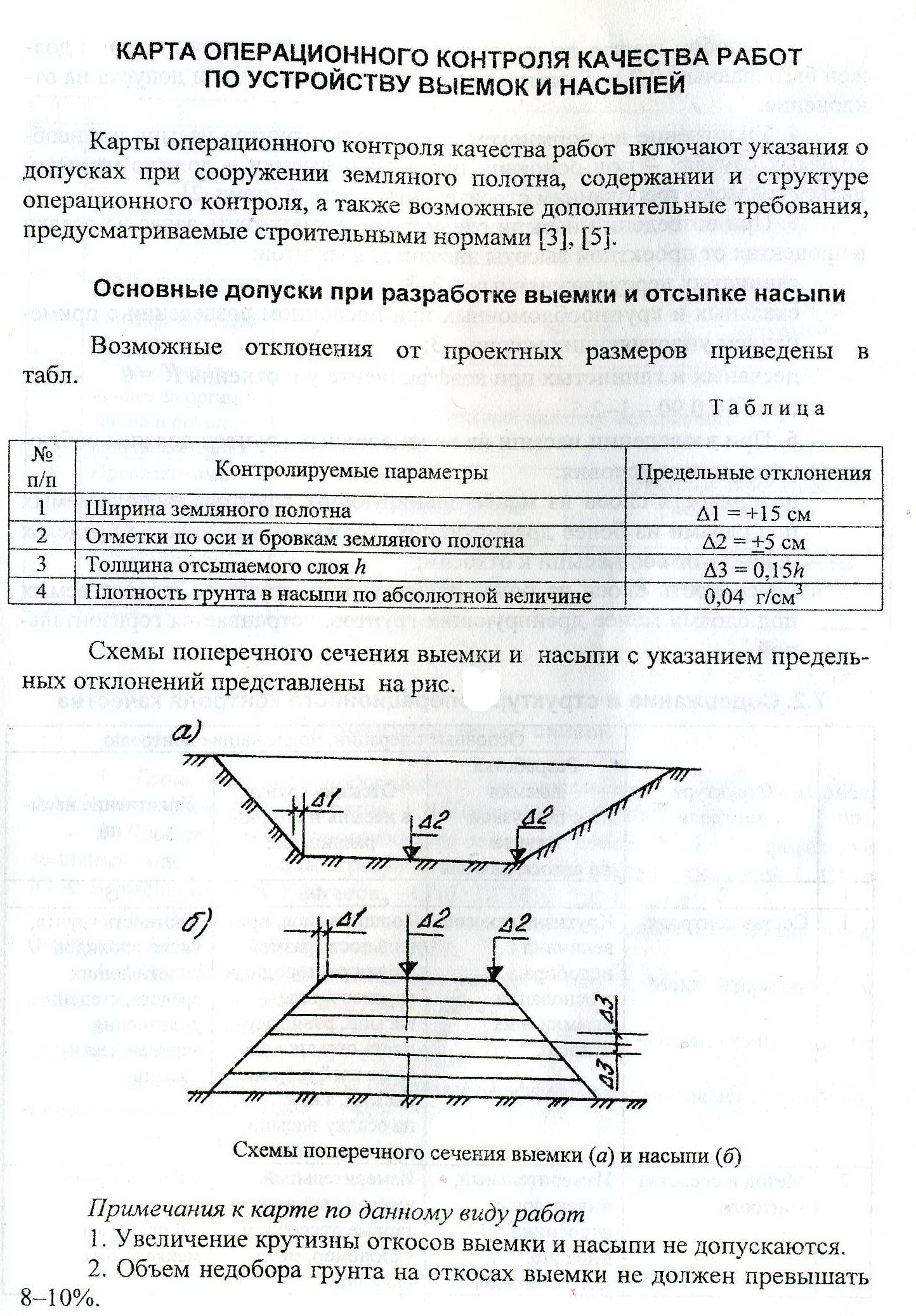 КАРТА ОПЕРАЦИОННОГО КОНТРОЛЯ КАЧЕСТВА РАБОТ ПО УСТРОЙСТВУ ВЫЕМОК И НАСЫПЕЙ

Карты операционного контроля качества работ включают указания о допусках при сооружении земляного полотна, содержании и структуре операционного контроля, а также возможные дополнительные требования, предусматриваемые строительными нормами [3], [5].

Основные допуски при разработке выемки и отсыпке насыпи

Возможные отклонения от проектных размеров приведены в табл.

Таблица

| № п/п | Контролируемые параметры | Предельные отклонения |
|---|---|---|
| 1 | Ширина земляного полотна | $\Delta 1 = +15$ см |
| 2 | Отметки по оси и бровкам земляного полотна | $\Delta 2 = \pm 5$ см |
| 3 | Толщина отсыпаемого слоя $h$ | $\Delta 3 = 0,15h$ |
| 4 | Плотность грунта в насыпи по абсолютной величине | 0,04 г/см$^3$ |

Схемы поперечного сечения выемки и насыпи с указанием предельных отклонений представлены на рис.

а)

$\Delta 1$ $\Delta 2$ $\Delta 2$

б)

$\Delta 1$ $\Delta 2$ $\Delta 2$ $\Delta 3$ $\Delta 3$

Схемы поперечного сечения выемки (а) и насыпи (б)

Примечания к карте по данному виду работ

1. Увеличение крутизны откосов выемки и насыпи не допускаются.

2. Объем недобора грунта на откосах выемки не должен превышать 8–10%.